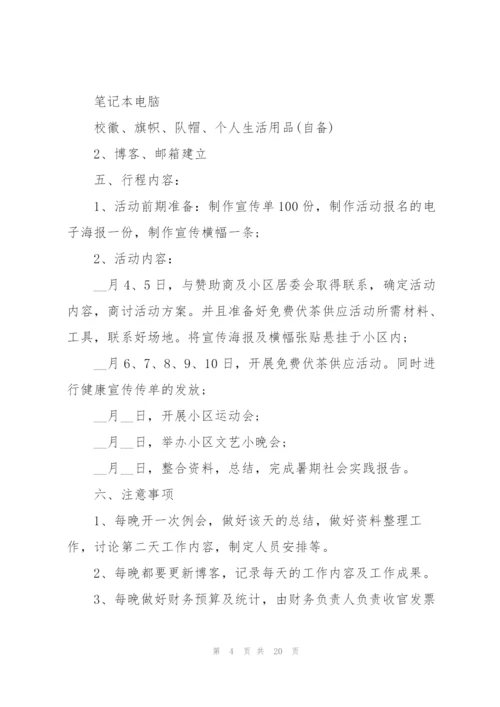 笔记本电脑

校徽、旗帜、队帽、个人生活用品(自备)

2、博客、邮箱建立

五、行程内容:

1、活动前期准备:制作宣传单100份,制作活动报名的电子海报一份,制作宣传横幅一条;

2、活动内容:

__月4、5日,与赞助商及小区居委会取得联系,确定活动内容,商讨活动方案。并且准备好免费伏茶供应活动所需材料、工具,联系好场地。将宣传海报及横幅张贴悬挂于小区内;

__月6、7、8、9、10日,开展免费伏茶供应活动。同时进行健康宣传传单的发放;

__月__日,开展小区运动会;

__月__日,举办小区文艺小晚会;

__月__日,整合资料,总结,完成暑期社会实践报告。

六、注意事项

1、每晚开一次例会,做好该天的总结,做好资料整理工作,讨论第二天工作内容,制定人员安排等。

2、每晚都要更新博客,记录每天的工作内容及工作成果。

3、每晚做好财务预算及统计,由财务负责人负责收官发票

第 4 页 共 20 页